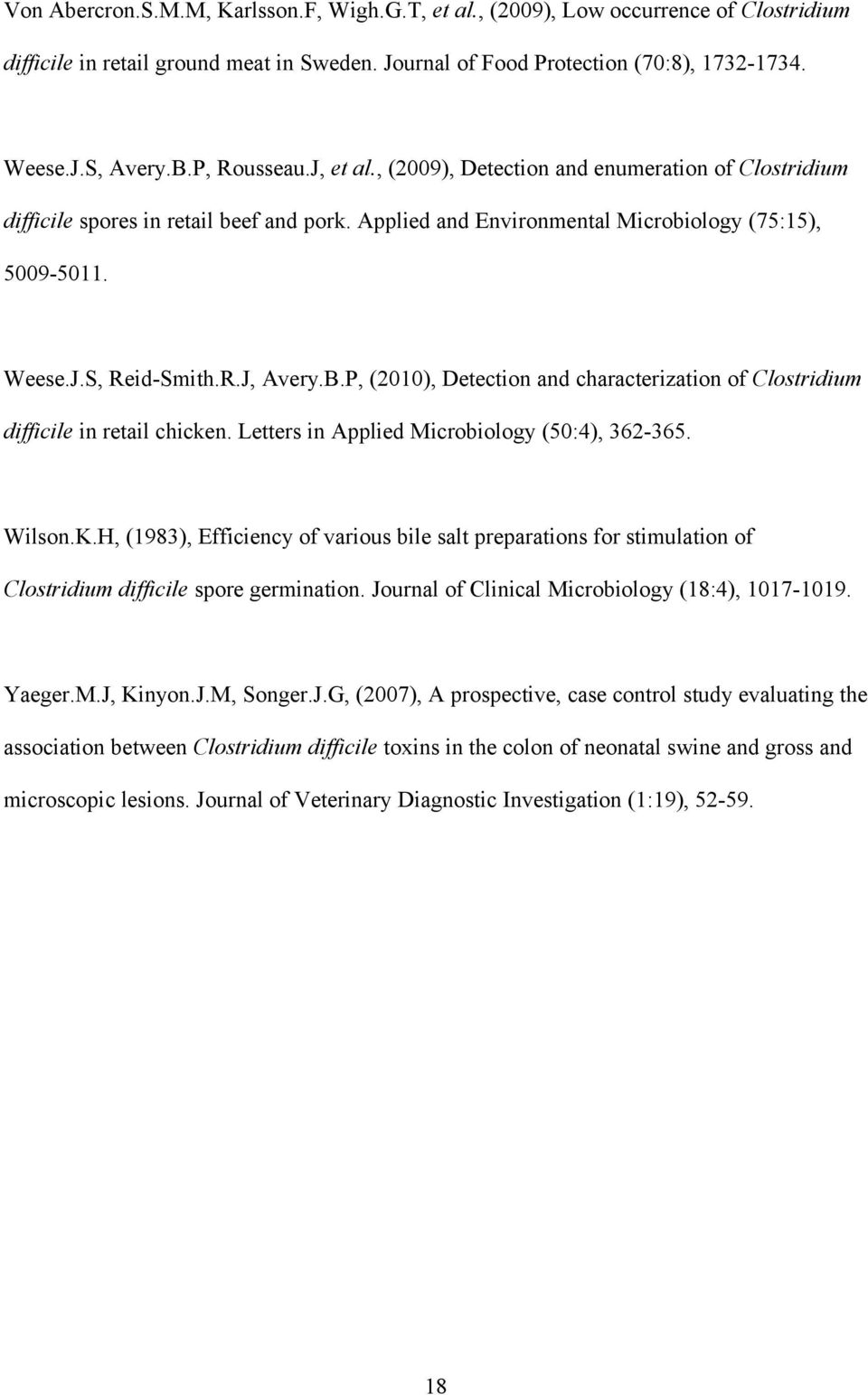 Von Abercron.S.M.M, Karlsson.F, Wigh.G.T, et al., (2009), Low occurrence of Clostridium difficile in retail ground meat in Sweden. Journal of Food Protection (70:8), 1732-1734.

Weese.J.S, Avery.B.P, Rousseau.J, et al., (2009), Detection and enumeration of Clostridium difficile spores in retail beef and pork. Applied and Environmental Microbiology (75:15), 5009-5011.

Weese.J.S, Reid-Smith.R.J, Avery.B.P, (2010), Detection and characterization of Clostridium difficile in retail chicken. Letters in Applied Microbiology (50:4), 362-365.

Wilson.K.H, (1983), Efficiency of various bile salt preparations for stimulation of Clostridium difficile spore germination. Journal of Clinical Microbiology (18:4), 1017-1019.

Yaeger.M.J, Kinyon.J.M, Songer.J.G, (2007), A prospective, case control study evaluating the association between Clostridium difficile toxins in the colon of neonatal swine and gross and microscopic lesions. Journal of Veterinary Diagnostic Investigation (1:19), 52-59.

18